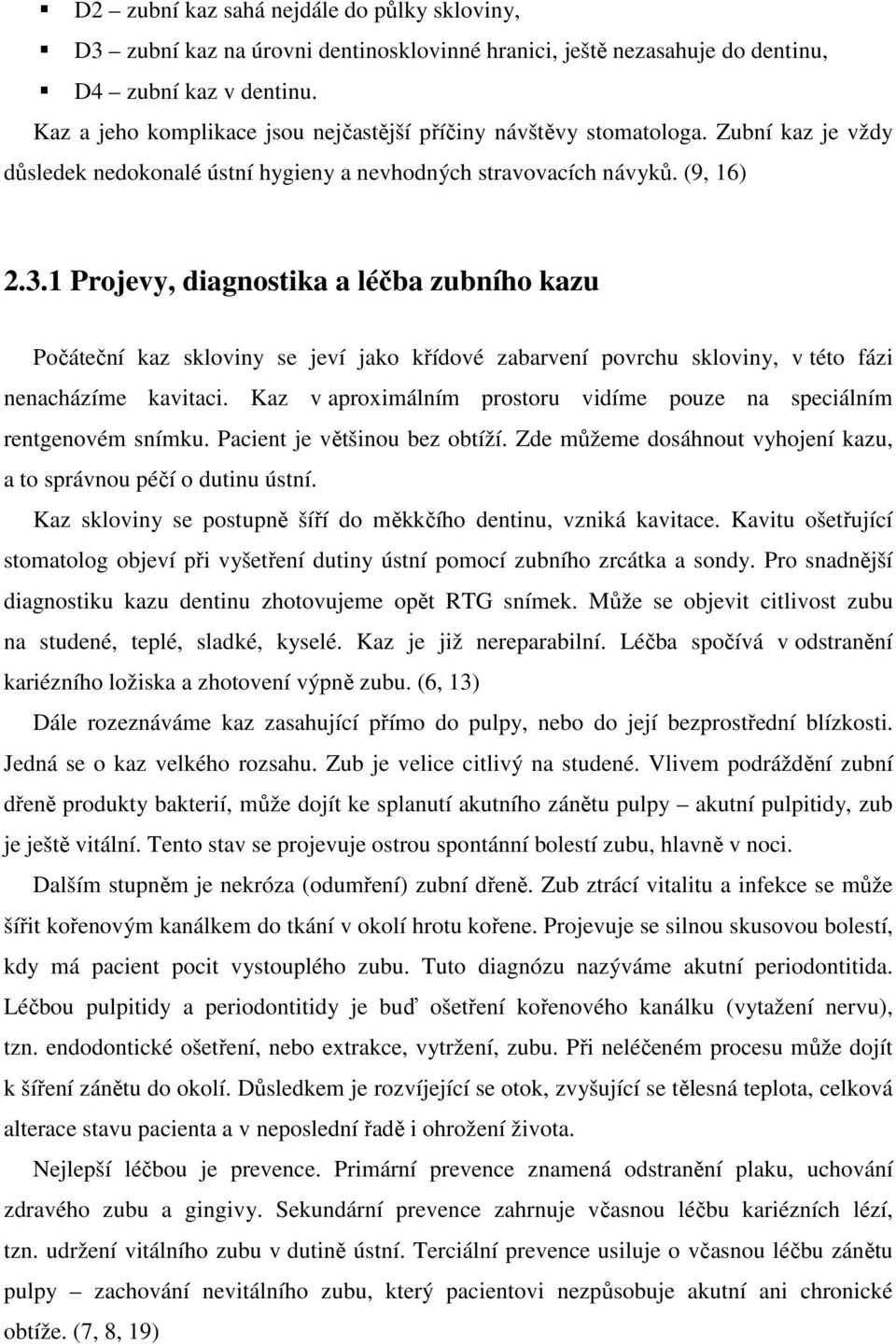 ▪ D2 – zubní kaz sahá nejdále do půlky skloviny,
▪ D3 – zubní kaz na úrovni dentinosklovinné hranici, ještě nezasahuje do dentinu,
▪ D4 – zubní kaz v dentinu.

Kaz a jeho komplikace jsou nejčastější příčiny návštěvy stomatologa. Zubní kaz je vždy důsledek nedokonalé ústní hygieny a nevhodných stravovacích návyků. (9, 16)

2.3.1 Projevy, diagnostika a léčba zubního kazu

Počáteční kaz skloviny se jeví jako křídové zabarvení povrchu skloviny, v této fázi nenacházíme kavitaci. Kaz v aproximálním prostoru vidíme pouze na speciálním rentgenovém snímku. Pacient je většinou bez obtíží. Zde můžeme dosáhnout vyhojení kazu, a to správnou péčí o dutinu ústní.

Kaz skloviny se postupně šíří do měkkčího dentinu, vzniká kavitace. Kavitu ošetřující stomatolog objeví při vyšetření dutiny ústní pomocí zubního zrcátka a sondy. Pro snadnější diagnostiku kazu dentinu zhotovujeme opět RTG snímek. Může se objevit citlivost zubu na studené, teplé, sladké, kyselé. Kaz je již nereparabilní. Léčba spočívá v odstranění kariézního ložiska a zhotovení výpně zubu. (6, 13)

Dále rozeznáváme kaz zasahující přímo do pulpy, nebo do její bezprostřední blízkosti. Jedná se o kaz velkého rozsahu. Zub je velice citlivý na studené. Vlivem podráždění zubní dřeně produkty bakterií, může dojít ke splanutí akutního zánětu pulpy – akutní pulpitidy, zub je ještě vitální. Tento stav se projevuje ostrou spontánní bolestí zubu, hlavně v noci.

Dalším stupněm je nekróza (odumření) zubní dřeně. Zub ztrácí vitalitu a infekce se může šířit kořenovým kanálkem do tkání v okolí hrotu kořene. Projevuje se silnou skusovou bolestí, kdy má pacient pocit vystouplého zubu. Tuto diagnózu nazýváme akutní periodontitida. Léčbou pulpitidy a periodontitidy je buď ošetření kořenového kanálku (vytažení nervu), tzn. endodontické ošetření, nebo extrakce, vytržení, zubu. Při neléčeném procesu může dojít k šíření zánětu do okolí. Důsledkem je rozvíjející se otok, zvyšující se tělesná teplota, celková alterace stavu pacienta a v neposlední řadě i ohrožení života.

Nejlepší léčbou je prevence. Primární prevence znamená odstranění plaku, uchování zdravého zubu a gingivy. Sekundární prevence zahrnuje včasnou léčbu kariézních lézí, tzn. udržení vitálního zubu v dutině ústní. Terciální prevence usiluje o včasnou léčbu zánětu pulpy – zachování nevitálního zubu, který pacientovi nezpůsobuje akutní ani chronické obtíže. (7, 8, 19)